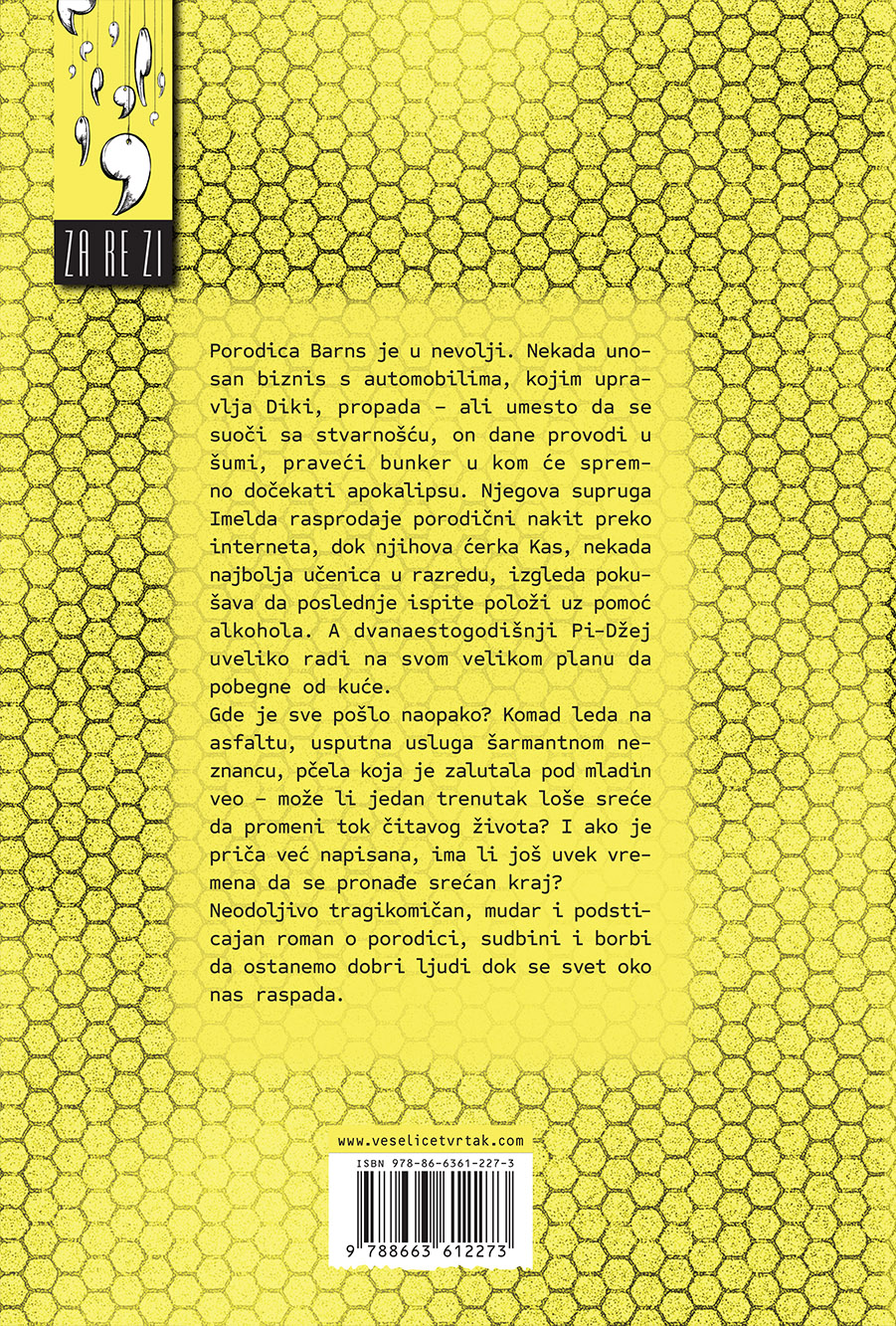 ZA RE ZI

Porodica Barns je u nevolji. Nekada unosan biznis s automobilima, kojim upravlja Diki, propada – ali umesto da se suoči sa stvarnošću, on dane provodi u šumi, praveći bunker u kom će spremno dočekati apokalipsu. Njegova supruga Imelda rasprodaje porodični nakit preko interneta, dok njihova ćerka Kas, nekada najbolja učenica u razredu, izgleda pokušava da poslednje ispite položi uz pomoć alkohola. A dvanaestogodišnji Pi-Džej uveliko radi na svom velikom planu da pobegne od kuće.
Gde je sve pošlo naopako? Komad leda na asfaltu, usputna usluga šarmantnom neznancu, pčela koja je zalutala pod mladin veo – može li jedan trenutak loše sreće da promeni tok čitavog života? I ako je priča već napisana, ima li još uvek vremena da se pronađe srećan kraj?
Neodoljivo tragikomičan, mudar i podsticajan roman o porodici, sudbini i borbi da ostanemo dobri ljudi dok se svet oko nas raspada.

www.veselicetvrtak.com

ISBN 978-86-6361-227-3

9 788663 612273